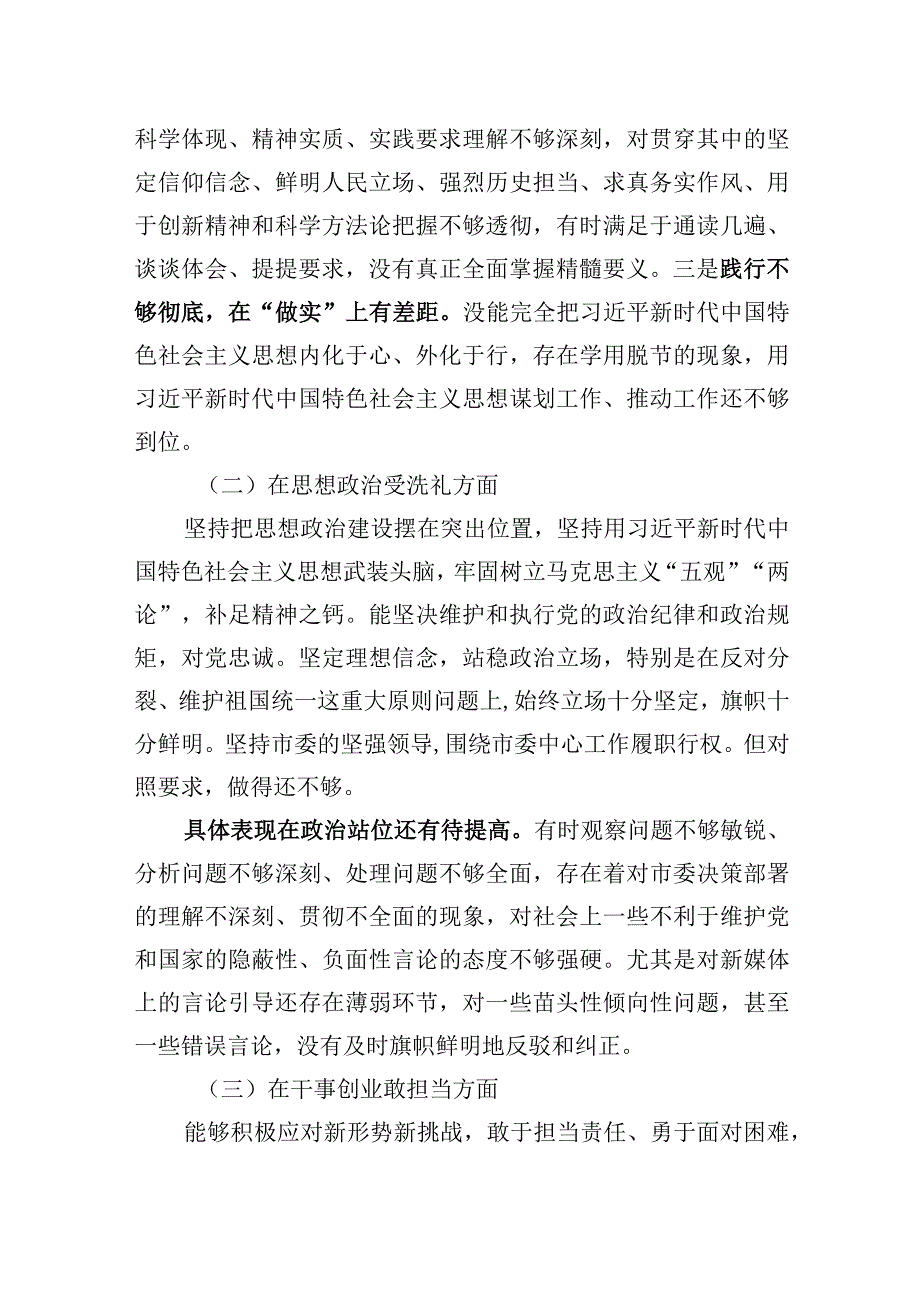 科学体现、精神实质、实践要求理解不够深刻，对贯穿其中的坚定信仰信念、鲜明人民立场、强烈历史担当、求真务实作风、用于创新精神和科学方法论把握不够透彻，有时满足于通读几遍、谈谈体会、提提要求，没有真正全面掌握精髓要义。三是践行不够彻底，在“做实”上有差距。没能完全把习近平新时代中国特色社会主义思想内化于心、外化于行，存在学用脱节的现象，用习近平新时代中国特色社会主义思想谋划工作、推动工作还不够到位。

（二）在思想政治受洗礼方面

坚持把思想政治建设摆在突出位置，坚持用习近平新时代中国特色社会主义思想武装头脑，牢固树立马克思主义“五观”“两论”，补足精神之钙。能坚决维护和执行党的政治纪律和政治规矩，对党忠诚。坚定理想信念，站稳政治立场，特别是在反对分裂、维护祖国统一这重大原则问题上,始终立场十分坚定，旗帜十分鲜明。坚持市委的坚强领导,围绕市委中心工作履职行权。但对照要求，做得还不够。

具体表现在政治站位还有待提高。有时观察问题不够敏锐、分析问题不够深刻、处理问题不够全面，存在着对市委决策部署的理解不深刻、贯彻不全面的现象，对社会上一些不利于维护党和国家的隐蔽性、负面性言论的态度不够强硬。尤其是对新媒体上的言论引导还存在薄弱环节，对一些苗头性倾向性问题，甚至一些错误言论，没有及时旗帜鲜明地反驳和纠正。

（三）在干事创业敢担当方面

能够积极应对新形势新挑战，敢于担当责任、勇于面对困难，